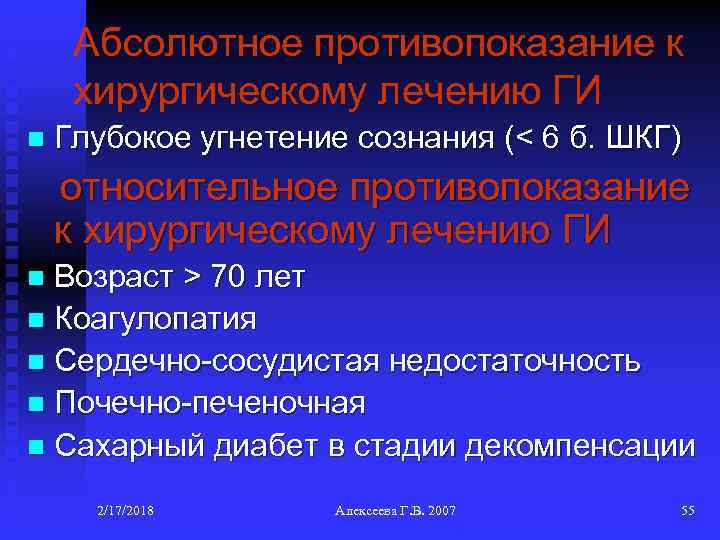 Абсолютное противопоказание к хирургическому лечению ГИ

Глубокое угнетение сознания (< 6 б. ШКГ)

относительное противопоказание к хирургическому лечению ГИ

Возраст > 70 лет

Коагулопатия

Сердечно-сосудистая недостаточность

Почечно-печеночная

Сахарный диабет в стадии декомпенсации

2/17/2018

Алексеева Г.В. 2007

55